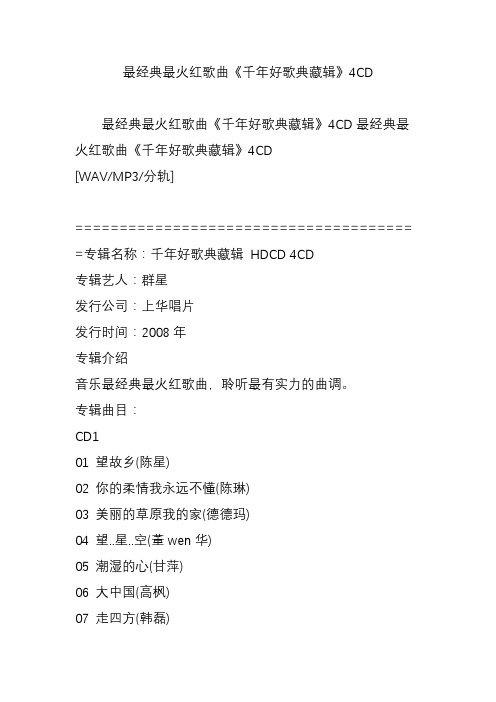 最经典最火红歌曲《千年好歌典藏辑》4CD

最经典最火红歌曲《千年好歌典藏辑》4CD 最经典最火红歌曲《千年好歌典藏辑》4CD
[WAV/MP3/分轨]

========================================
=专辑名称：千年好歌典藏辑 HDCD 4CD
专辑艺人：群星
发行公司：上华唱片
发行时间：2008 年
专辑介绍
音乐最经典最火红歌曲，聆听最有实力的曲调。
专辑曲目：
CD1
01 望故乡(陈星)
02 你的柔情我永远不懂(陈琳)
03 美丽的草原我的家(德德玛)
04 望..星..空(董 wen 华)
05 潮湿的心(甘萍)
06 大中国(高枫)
07 走四方(韩磊)